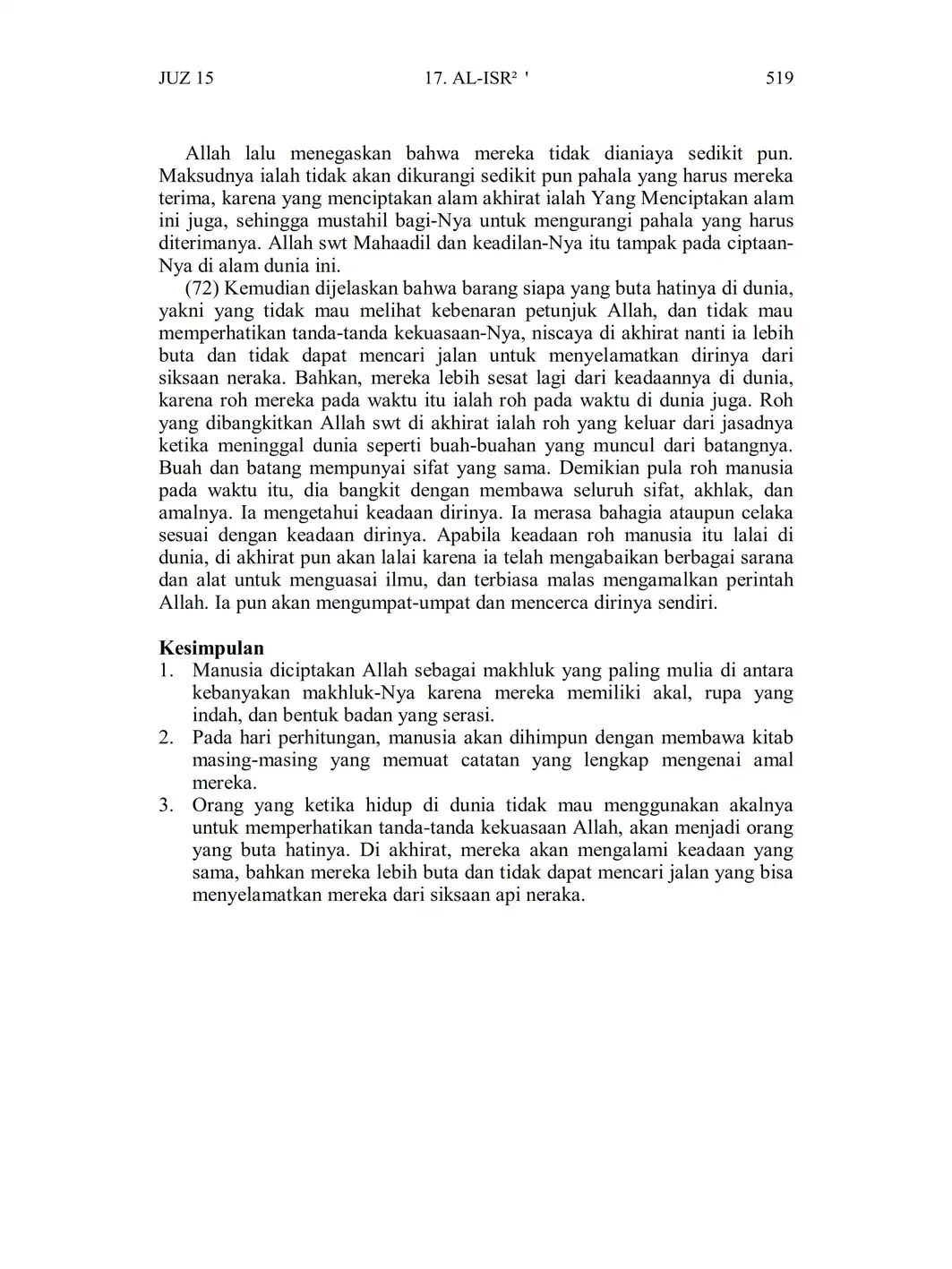 JUZ 15 17. AL-ISR² ' 519

Allah lalu menegaskan bahwa mereka tidak dianiaya sedikit pun. Maksudnya ialah tidak akan dikurangi sedikit pun pahala yang harus mereka terima, karena yang menciptakan alam akhirat ialah Yang Menciptakan alam ini juga, sehingga mustahil bagi-Nya untuk mengurangi pahala yang harus diterimanya. Allah swt Mahaadil dan keadilan-Nya itu tampak pada ciptaan-Nya di alam dunia ini.

(72) Kemudian dijelaskan bahwa barang siapa yang buta hatinya di dunia, yakni yang tidak mau melihat kebenaran petunjuk Allah, dan tidak mau memperhatikan tanda-tanda kekuasaan-Nya, niscaya di akhirat nanti ia lebih buta dan tidak dapat mencari jalan untuk menyelamatkan dirinya dari siksaan neraka. Bahkan, mereka lebih sesat lagi dari keadaannya di dunia, karena roh mereka pada waktu itu ialah roh pada waktu di dunia juga. Roh yang dibangkitkan Allah swt di akhirat ialah roh yang keluar dari jasadnya ketika meninggal dunia seperti buah-buahan yang muncul dari batangnya. Buah dan batang mempunyai sifat yang sama. Demikian pula roh manusia pada waktu itu, dia bangkit dengan membawa seluruh sifat, akhlak, dan amalnya. Ia mengetahui keadaan dirinya. Ia merasa bahagia ataupun celaka sesuai dengan keadaan dirinya. Apabila keadaan roh manusia itu lalai di dunia, di akhirat pun akan lalai karena ia telah mengabaikan berbagai sarana dan alat untuk menguasai ilmu, dan terbiasa malas mengamalkan perintah Allah. Ia pun akan mengumpat-umpat dan mencerca dirinya sendiri.

Kesimpulan
1. Manusia diciptakan Allah sebagai makhluk yang paling mulia di antara kebanyakan makhluk-Nya karena mereka memiliki akal, rupa yang indah, dan bentuk badan yang serasi.
2. Pada hari perhitungan, manusia akan dihimpun dengan membawa kitab masing-masing yang memuat catatan yang lengkap mengenai amal mereka.
3. Orang yang ketika hidup di dunia tidak mau menggunakan akalnya untuk memperhatikan tanda-tanda kekuasaan Allah, akan menjadi orang yang buta hatinya. Di akhirat, mereka akan mengalami keadaan yang sama, bahkan mereka lebih buta dan tidak dapat mencari jalan yang bisa menyelamatkan mereka dari siksaan api neraka.